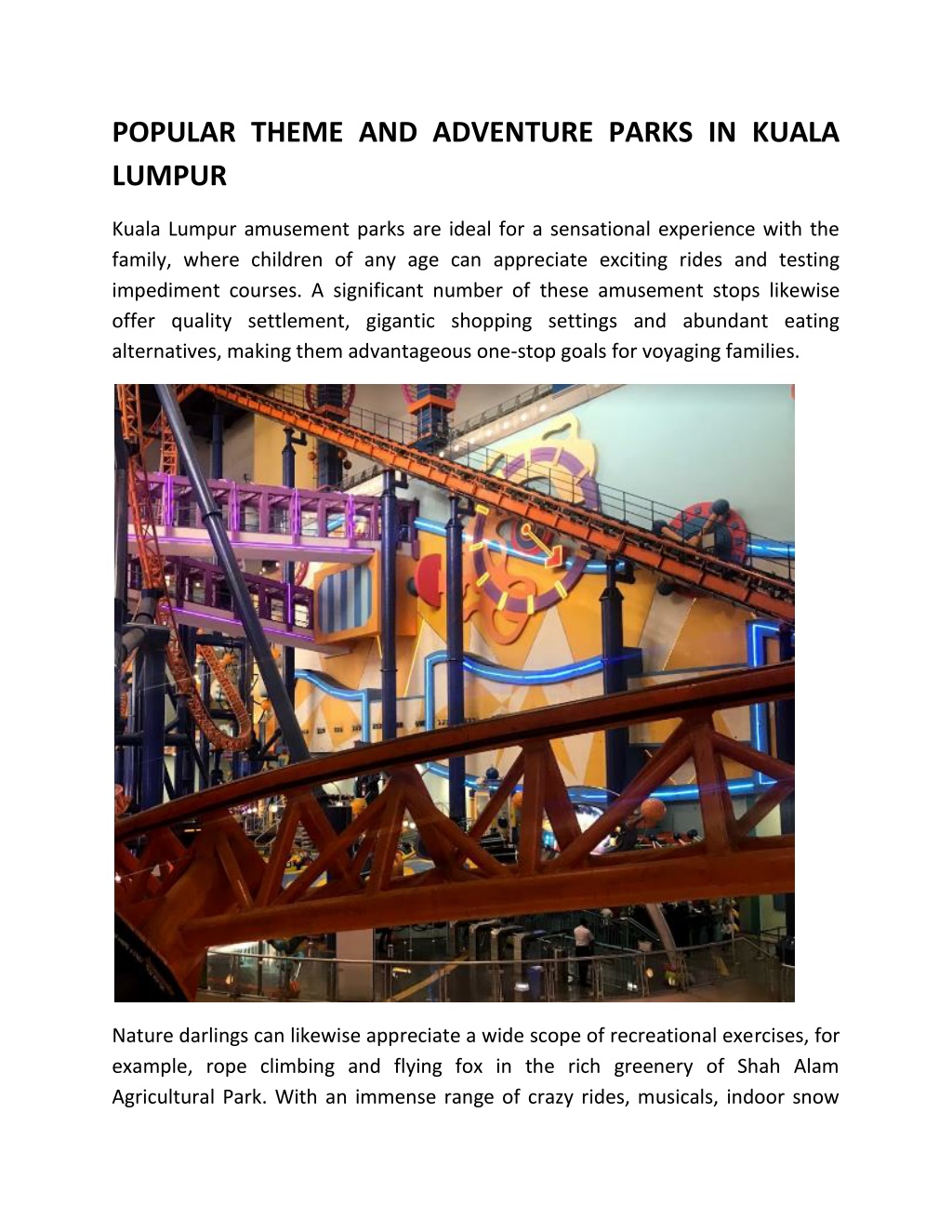 POPULAR THEME AND ADVENTURE PARKS IN KUALA LUMPUR

Kuala Lumpur amusement parks are ideal for a sensational experience with the family, where children of any age can appreciate exciting rides and testing impediment courses. A significant number of these amusement stops likewise offer quality settlement, gigantic shopping settings and abundant eating alternatives, making them advantageous one-stop goals for voyaging families.

Nature darlings can likewise appreciate a wide scope of recreational exercises, for example, rope climbing and flying fox in the rich greenery of Shah Alam Agricultural Park. With an immense range of crazy rides, musicals, indoor snow